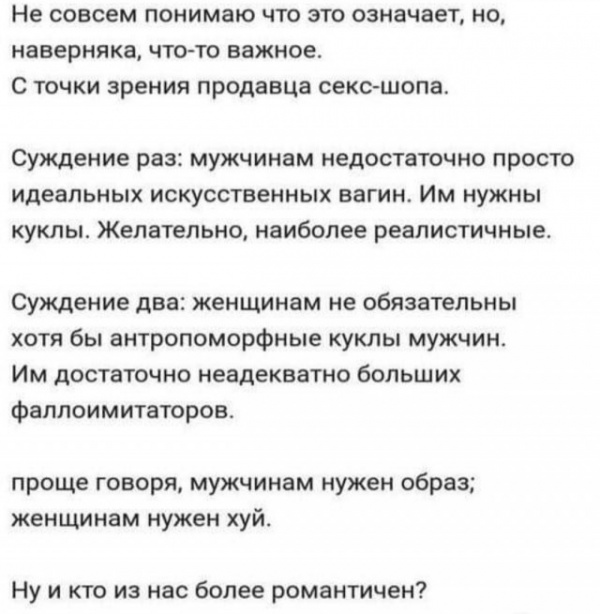 Не совсем понимаю что это означает, но, наверняка, что-то важное.
С точки зрения продавца секс-шопа.

Суждение раз: мужчинам недостаточно просто идеальных искусственных вагин. Им нужны куклы. Желательно, наиболее реалистичные.

Суждение два: женщинам не обязательны хотя бы антропоморфные куклы мужчин. Им достаточно неадекватно больших фаллоимитаторов.

проще говоря, мужчинам нужен образ; женщинам нужен хуй.

Ну и кто из нас более романтичен?